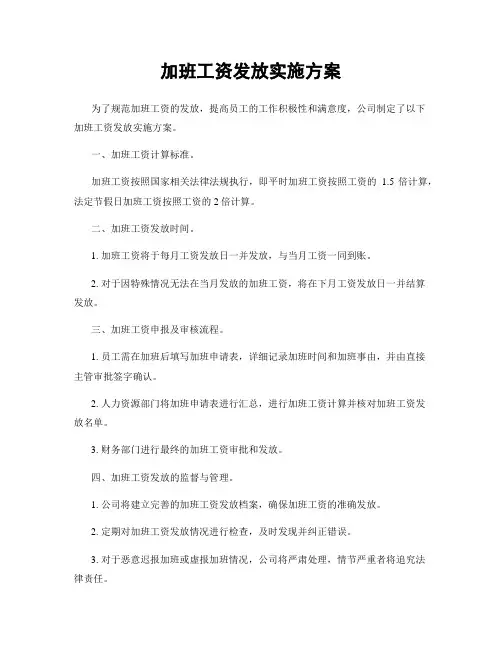 加班工资发放实施方案

为了规范加班工资的发放，提高员工的工作积极性和满意度，公司制定了以下加班工资发放实施方案。

一、加班工资计算标准。

加班工资按照国家相关法律法规执行，即平时加班工资按照工资的 1.5 倍计算，法定节假日加班工资按照工资的 2 倍计算。

二、加班工资发放时间。

1. 加班工资将于每月工资发放日一并发放，与当月工资一同到账。

2. 对于因特殊情况无法在当月发放的加班工资，将在下月工资发放日一并结算发放。

三、加班工资申报及审核流程。

1. 员工需在加班后填写加班申请表，详细记录加班时间和加班事由，并由直接主管审批签字确认。

2. 人力资源部门将加班申请表进行汇总，进行加班工资计算并核对加班工资发放名单。

3. 财务部门进行最终的加班工资审批和发放。

四、加班工资发放的监督与管理。

1. 公司将建立完善的加班工资发放档案，确保加班工资的准确发放。

2. 定期对加班工资发放情况进行检查，及时发现并纠正错误。

3. 对于恶意迟报加班或虚报加班情况，公司将严肃处理，情节严重者将追究法律责任。